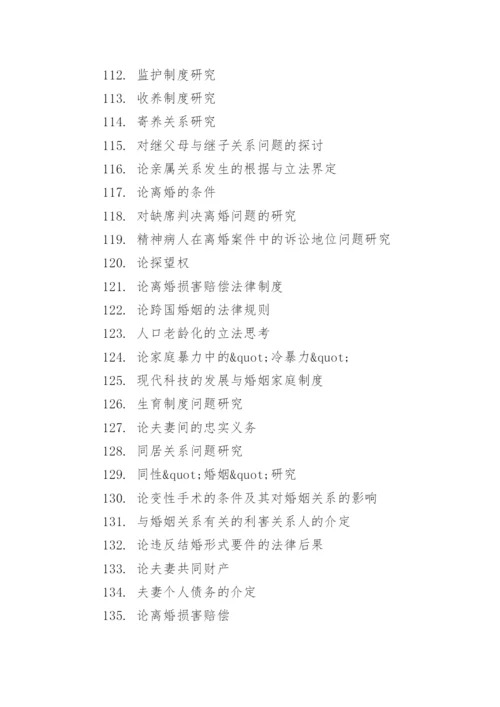 112. 监护制度研究
113. 收养制度研究
114. 寄养关系研究
115. 对继父母与继子关系问题的探讨
116. 论亲属关系发生的根据与立法界定
117. 论离婚的条件
118. 对缺席判决离婚问题的研究
119. 精神病人在离婚案件中的诉讼地位问题研究
120. 论探望权
121. 论离婚损害赔偿法律制度
122. 论跨国婚姻的法律规则
123. 人口老龄化的立法思考
124. 论家庭暴力中的&quot;冷暴力&quot;
125. 现代科技的发展与婚姻家庭制度
126. 生育制度问题研究
127. 论夫妻间的忠实义务
128. 同居关系问题研究
129. 同性&quot;婚姻&quot;研究
130. 论变性手术的条件及其对婚姻关系的影响
131. 与婚姻关系有关的利害关系人的介定
132. 论违反结婚形式要件的法律后果
133. 论夫妻共同财产
134. 夫妻个人债务的介定
135. 论离婚损害赔偿